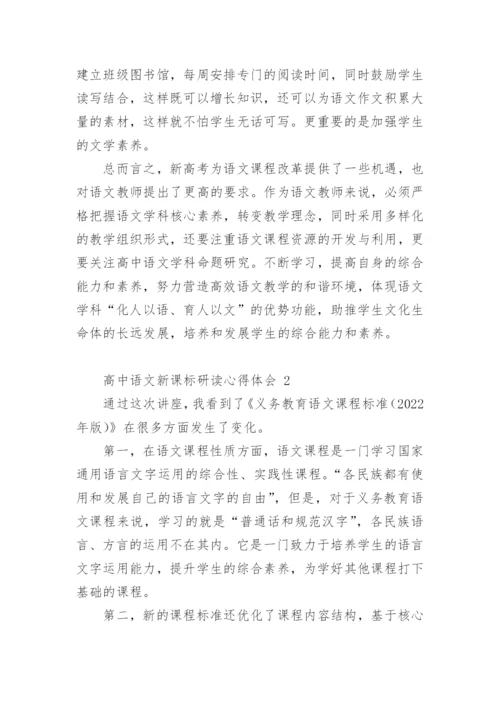 建立班级图书馆，每周安排专门的阅读时间，同时鼓励学生读写结合，这样既可以增长知识，还可以为语文作文积累大量的素材，这样就不怕学生无话可写。更重要的是加强学生的文学素养。

总而言之，新高考为语文课程改革提供了一些机遇，也对语文教师提出了更高的要求。作为语文教师来说，必须严格把握语文学科核心素养，转变教学理念，同时采用多样化的教学组织形式，还要注重语文课程资源的开发与利用，更要关注高中语文学科命题研究。不断学习，提高自身的综合能力和素养，努力营造高效语文教学的和谐环境，体现语文学科“化人以语、育人以文”的优势功能，助推学生文化生命体的长远发展，培养和发展学生的综合能力和素养。

高中语文新课标研读心得体会 2

通过这次讲座，我看到了《义务教育语文课程标准（2022年版）》在很多方面发生了变化。

第一，在语文课程性质方面，语文课程是一门学习国家通用语言文字运用的综合性、实践性课程。“各民族都有使用和发展自己的语言文字的自由”，但是，对于义务教育语文课程来说，学习的就是“普通话和规范汉字”，各民族语言、方言的运用不在其内。它是一门致力于培养学生的语言文字运用能力，提升学生的综合素养，为学好其他课程打下基础的课程。

第二，新的课程标准还优化了课程内容结构，基于核心